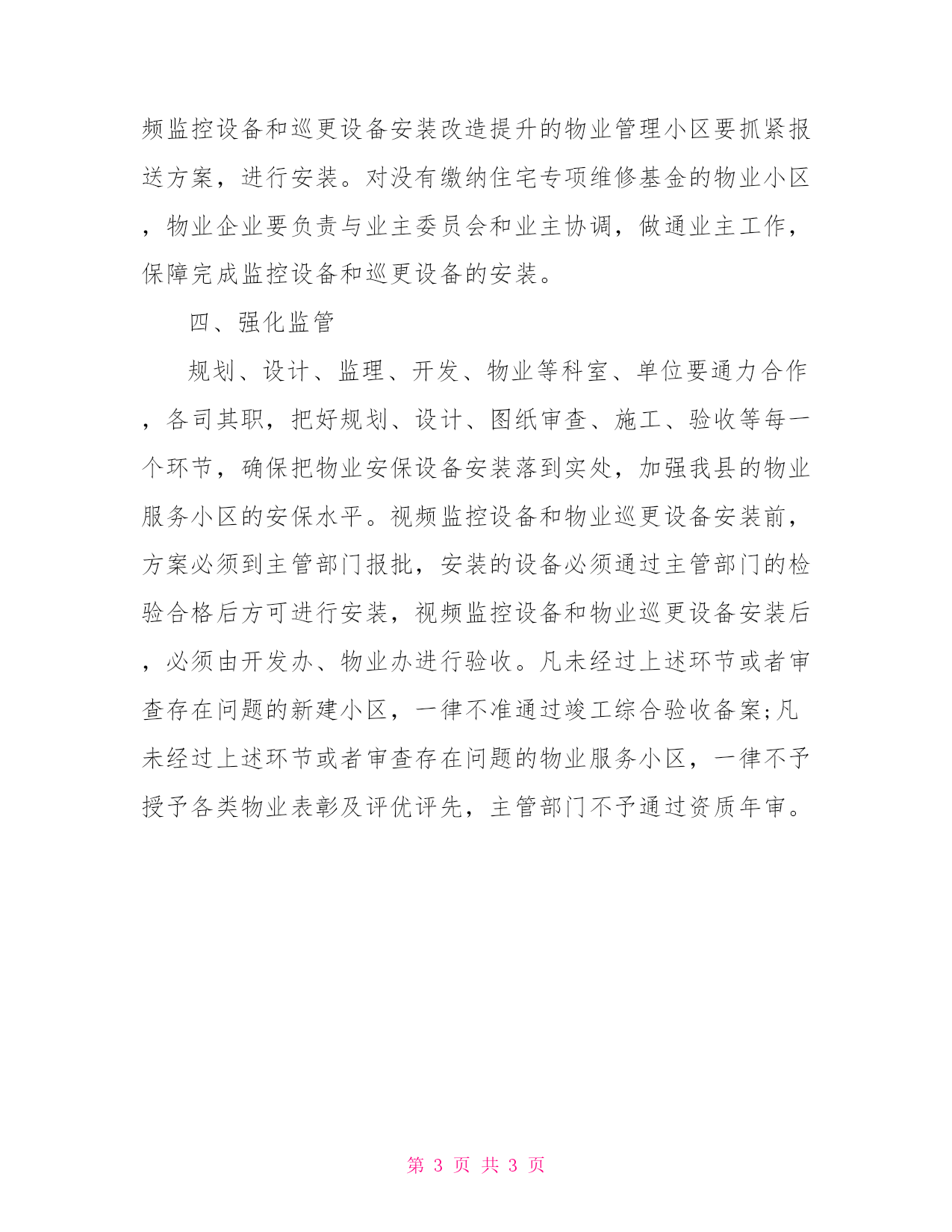 频监控设备和巡更设备安装改造提升的物业管理小区要抓紧报送方案，进行安装。对没有缴纳住宅专项维修基金的物业小区，物业企业要负责与业主委员会和业主协调，做通业主工作，保障完成监控设备和巡更设备的安装。

四、强化监管

规划、设计、监理、开发、物业等科室、单位要通力合作，各司其职，把好规划、设计、图纸审查、施工、验收等每一个环节，确保把物业安保设备安装落到实处，加强我县的物业服务小区的安保水平。视频监控设备和物业巡更设备安装前，方案必须到主管部门报批，安装的设备必须通过主管部门的检验合格后方可进行安装，视频监控设备和物业巡更设备安装后，必须由开发办、物业办进行验收。凡未经过上述环节或者审查存在问题的新建小区，一律不准通过竣工综合验收备案;凡未经过上述环节或者审查存在问题的物业服务小区，一律不予授予各类物业表彰及评优评先，主管部门不予通过资质年审。

第 3 页 共 3 页